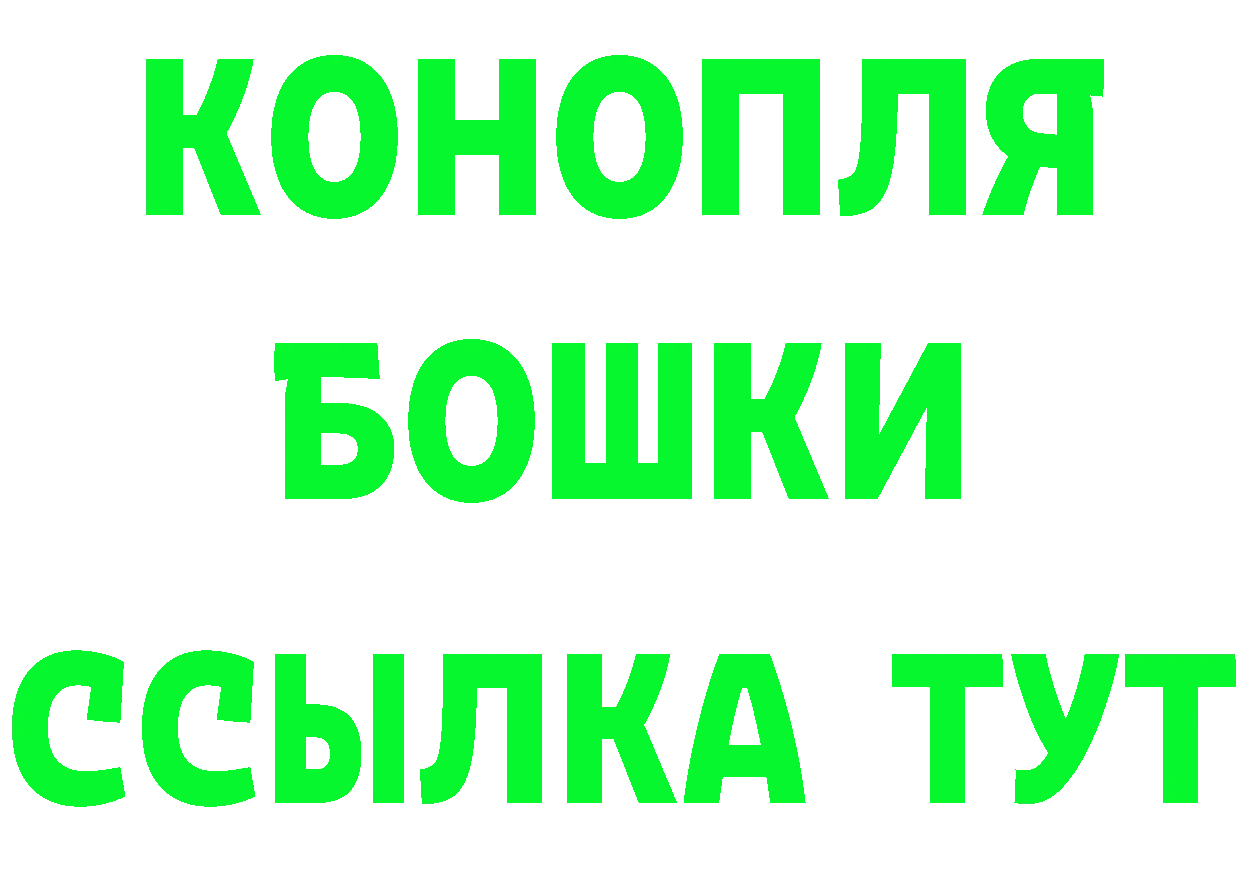 КОНОПЛЯ
БОШКИ
ССЫЛКА ТУТ